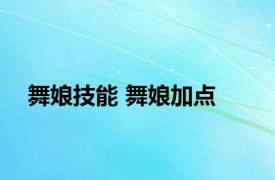 舞娘技能 舞娘加点